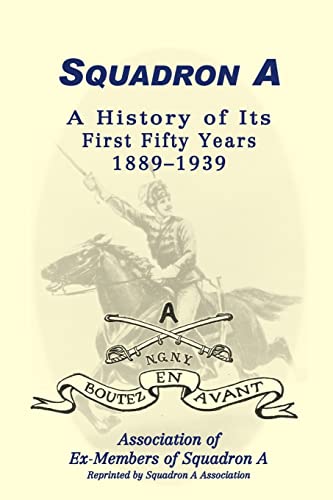 SQUADRON A

A History of Its First Fifty Years 1889–1939

A

N.G.N.Y.

BOUTEZ EN AVANT

Association of Ex-Members of Squadron A

Reprinted by Squadron A Association